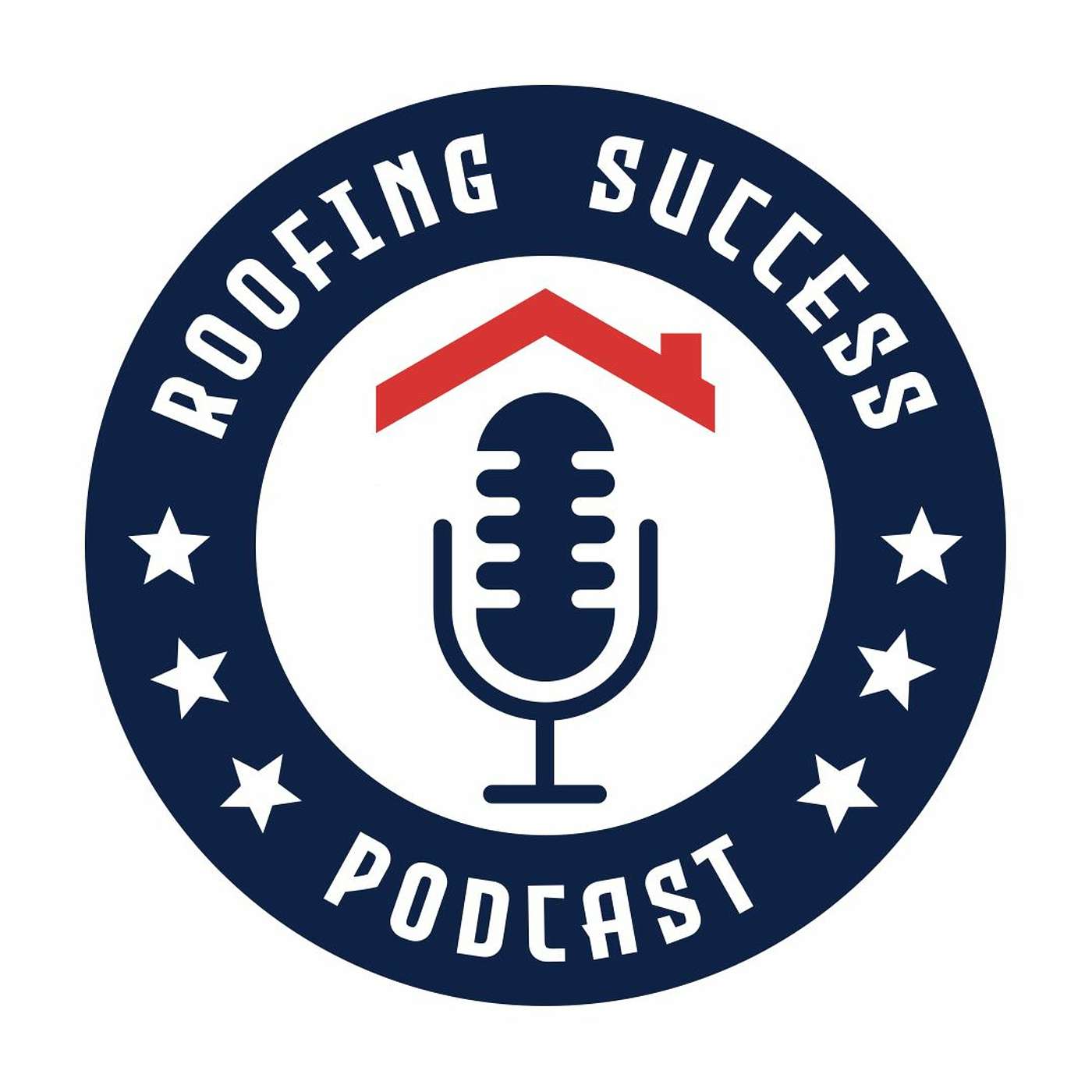 ROOFING SUCCESS

PODCAST